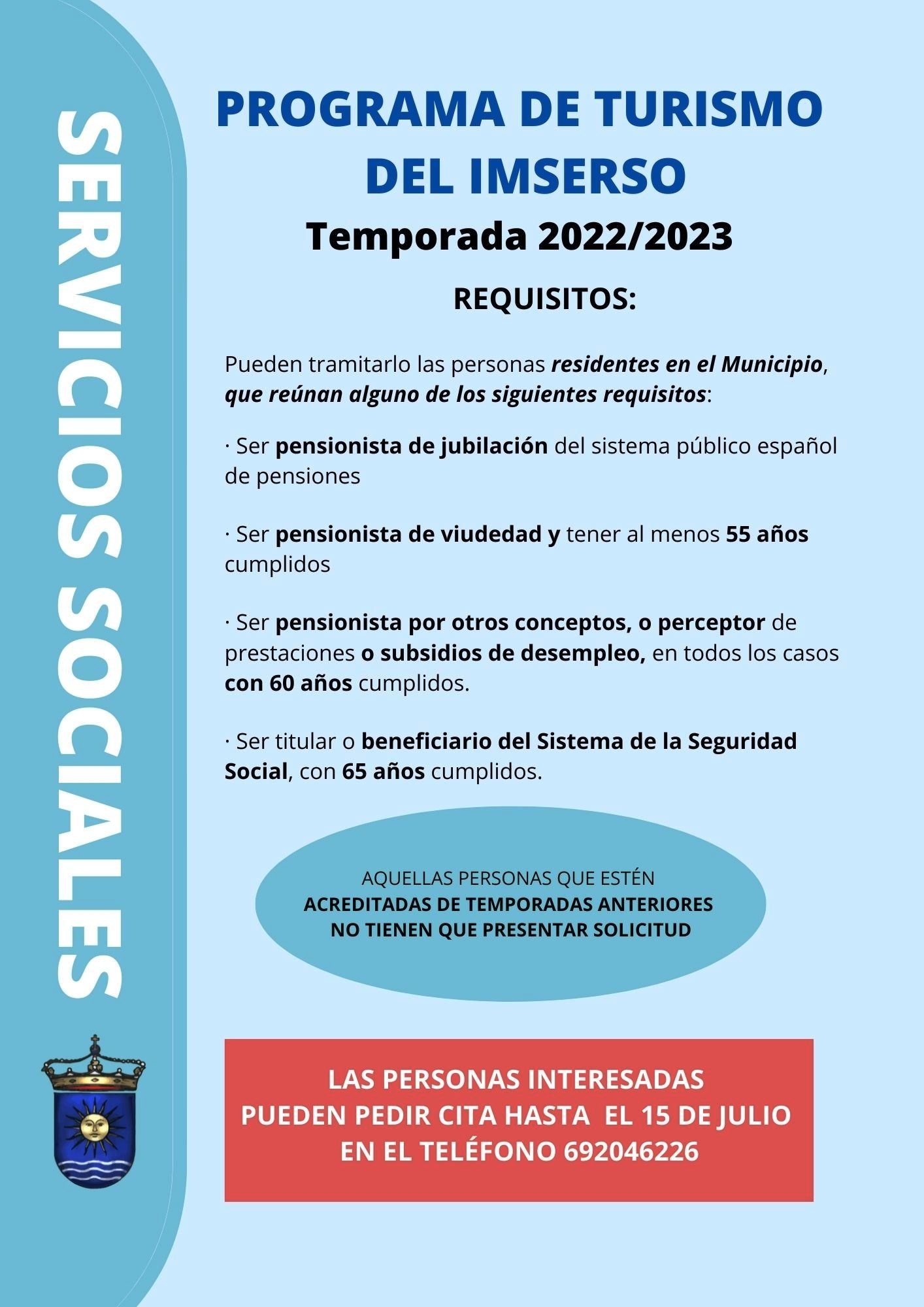 SERVICIOS SOCIALES

PROGRAMA DE TURISMO DEL IMSERSO

Temporada 2022/2023

REQUISITOS:

Pueden tramitarlo las personas residentes en el Municipio, que reúnan alguno de los siguientes requisitos:

· Ser pensionista de jubilación del sistema público español de pensiones

· Ser pensionista de viudedad y tener al menos 55 años cumplidos

· Ser pensionista por otros conceptos, o perceptor de prestaciones o subsidios de desempleo, en todos los casos con 60 años cumplidos.

· Ser titular o beneficiario del Sistema de la Seguridad Social, con 65 años cumplidos.

AQUELLAS PERSONAS QUE ESTÉN ACREDITADAS DE TEMPORADAS ANTERIORES NO TIENEN QUE PRESENTAR SOLICITUD

LAS PERSONAS INTERESADAS PUEDEN PEDIR CITA HASTA EL 15 DE JULIO EN EL TELÉFONO 692046226